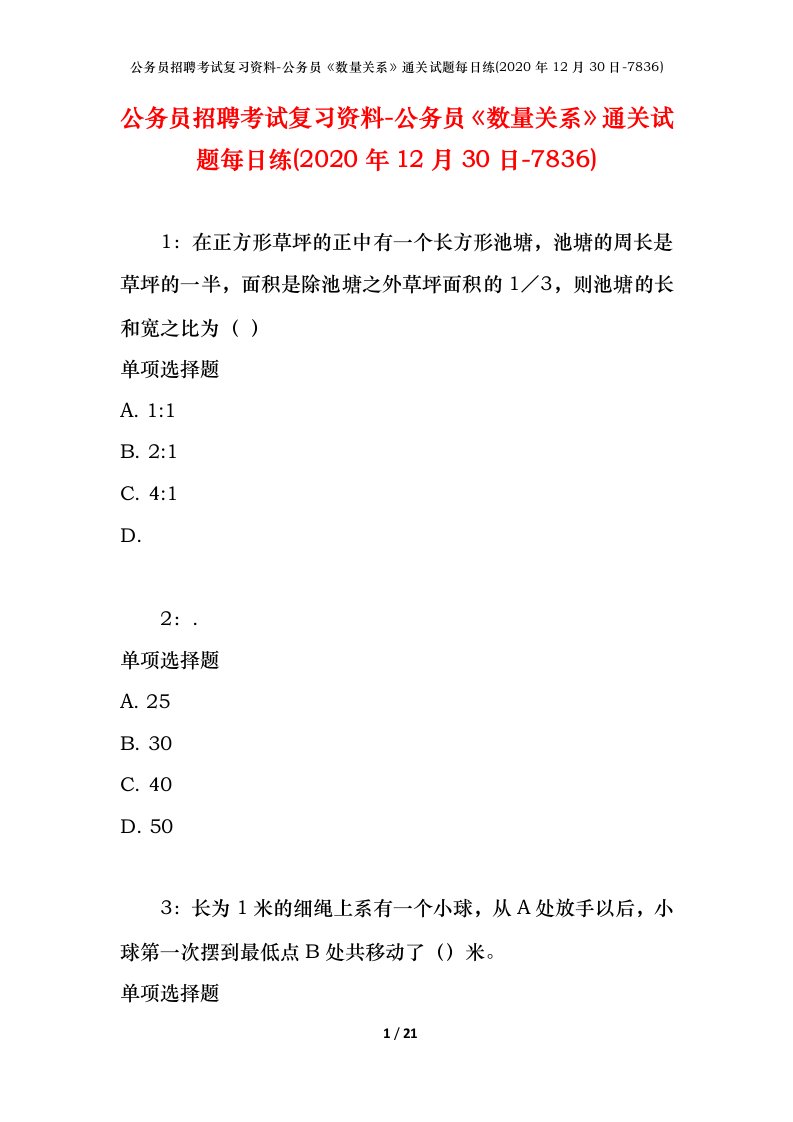 公务员招聘考试复习资料-公务员《数量关系》通关试题每日练(2020 年 12 月 30 日-7836)

公务员招聘考试复习资料-公务员《数量关系》通关试题每日练(2020 年 12 月 30 日-7836)

1：在正方形草坪的正中有一个长方形池塘，池塘的周长是草坪的一半，面积是除池塘之外草坪面积的 1／3，则池塘的长和宽之比为（ ）

单项选择题

A. 1:1

B. 2:1

C. 4:1

D.

2：.

单项选择题

A. 25

B. 30

C. 40

D. 50

3：长为 1 米的细绳上系有一个小球，从 A 处放手以后，小球第一次摆到最低点 B 处共移动了（）米。

单项选择题

1 / 21